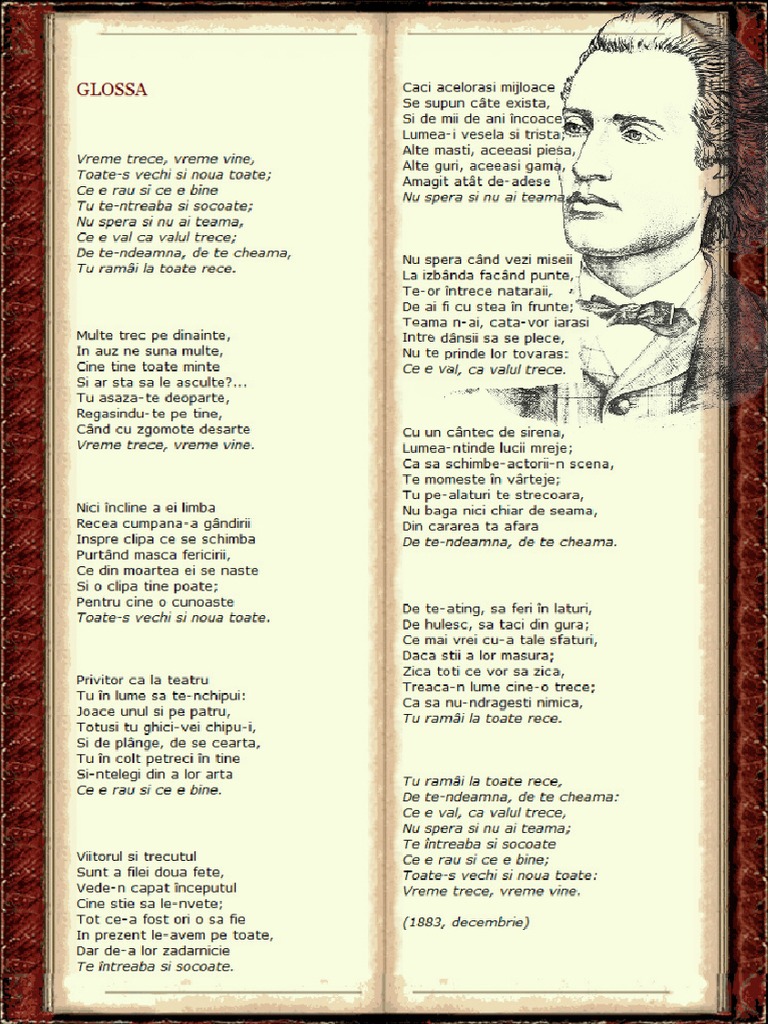 GLOSSA

Vreme trece, vreme vine,
Toate-s vechi si noua toate;
Ce e rau si ce e bine
Tu te-ntreaba si socoate;
Nu spera si nu ai teama,
Ce e val ca valul trece;
De te-ndeamna, de te cheama,
Tu ramâi la toate rece.

Multe trec pe dinainte,
In auz ne suna multe,
Cine tine toate minte
Si ar sta sa le asculte?...
Tu asaza-te deoparte,
Regasindu-te pe tine,
Când cu zgomote desarte
Vreme trece, vreme vine.

Nici încline a ei limba
Recea cumpana-a gândirii
Inspre clipa ce se schimba
Purtând masca fericirii,
Ce din moartea ei se naste
Si o clipa tine poate;
Pentru cine o cunoaste
Toate-s vechi si noua toate.

Privitor ca la teatru
Tu în lume sa te-nchipui:
Joace unul si pe patru,
Totusi tu ghici-vei chipu-i,
Si de plânge, de se cearta,
Tu în colt petreci în tine
Si-ntelegi din a lor arta
Ce e rau si ce e bine.

Viitorul si trecutul
Sunt a filei doua fete,
Vede-n capat începutul
Cine stie sa le-nvete;
Tot ce-a fost ori o sa fie
In prezent le-avem pe toate,
Dar de-a lor zadarnicie
Te întreaba si socoate.

Caci acelorasi mijloace
Se supun câte exista,
Si de mii de ani încoace
Lumea-i vesela si trista;
Alte masti, aceeasi piesa,
Alte guri, aceeasi gama,
Amagit atât de-adese
Nu spera si nu ai teama.

Nu spera când vezi miseii
La izbânda facând punte,
Te-or întrece nataraii,
De ai fi cu stea în frunte;
Teama n-ai, cata-vor iarasi
Intre dânsii sa se plece,
Nu te prinde lor tovaras:
Ce e val, ca valul trece.

Cu un cântec de sirena,
Lumea-ntinde lucii mreje;
Ca sa schimbe-actorii-n scena,
Te momeste în vârteje;
Tu pe-alaturi te strecoara,
Nu baga nici chiar de seama,
Din cararea ta afara
De te-ndeamna, de te cheama.

De te-ating, sa feri în laturi,
De hulesc, sa taci din gura;
Ce mai vrei cu-a tale sfaturi,
Daca stii a lor masura;
Zica toti ce vor sa zica,
Treaca-n lume cine-o trece;
Ca sa nu-ndragesti nimica,
Tu ramâi la toate rece.

Tu ramâi la toate rece,
De te-ndeamna, de te cheama:
Ce e val, ca valul trece,
Nu spera si nu ai teama;
Te întreaba si socoate
Ce e rau si ce e bine;
Toate-s vechi si noua toate:
Vreme trece, vreme vine.

(1883, decembrie)